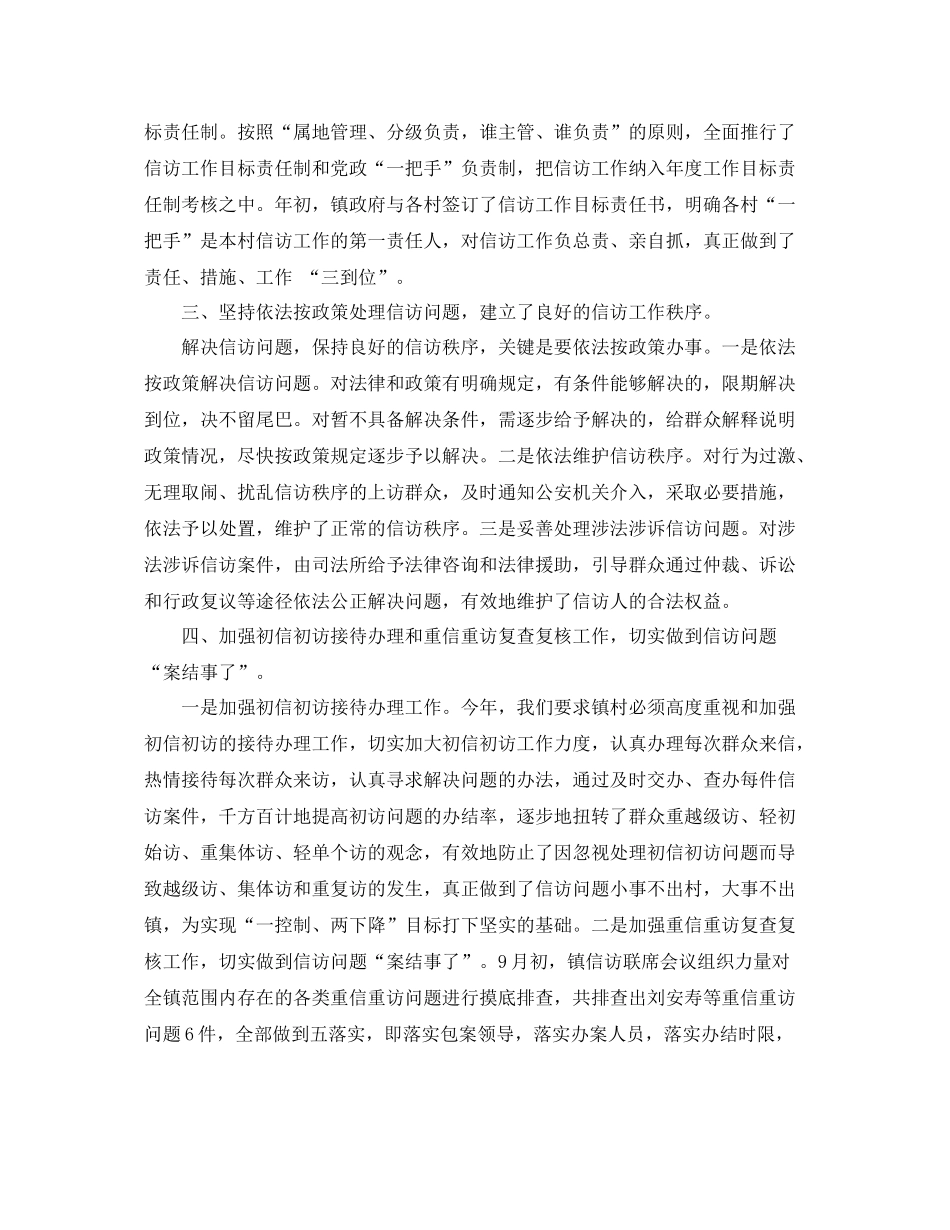 标责任制。按照“属地管理、分级负责，谁主管、谁负责”的原则，全面推行了信访工作目标责任制和党政“一把手”负责制，把信访工作纳入年度工作目标责任制考核之中。年初，镇政府与各村签订了信访工作目标责任书，明确各村“一把手”是本村信访工作的第一责任人，对信访工作负总责、亲自抓，真正做到了责任、措施、工作 “三到位”。

三、坚持依法按政策处理信访问题，建立了良好的信访工作秩序。

解决信访问题，保持良好的信访秩序，关键是要依法按政策办事。一是依法按政策解决信访问题。对法律和政策有明确规定，有条件能够解决的，限期解决到位，决不留尾巴。对暂不具备解决条件，需逐步给予解决的，给群众解释说明政策情况，尽快按政策规定逐步予以解决。二是依法维护信访秩序。对行为过激、无理取闹、扰乱信访秩序的上访群众，及时通知公安机关介入，采取必要措施，依法予以处置，维护了正常的信访秩序。三是妥善处理涉法涉诉信访问题。对涉法涉诉信访案件，由司法所给予法律咨询和法律援助，引导群众通过仲裁、诉讼和行政复议等途径依法公正解决问题，有效地维护了信访人的合法权益。

四、加强初信初访接待办理和重信重访复查复核工作，切实做到信访问题“案结事了”。

一是加强初信初访接待办理工作。今年，我们要求镇村必须高度重视和加强初信初访的接待办理工作，切实加大初信初访工作力度，认真办理每次群众来信，热情接待每次群众来访，认真寻求解决问题的办法，通过及时交办、查办每件信访案件，千方百计地提高初访问题的办结率，逐步地扭转了群众重越级访、轻初始访、重集体访、轻单个访的观念，有效地防止了因忽视处理初信初访问题而导致越级访、集体访和重复访的发生，真正做到了信访问题小事不出村，大事不出镇，为实现“一控制、两下降”目标打下坚实的基础。二是加强重信重访复查复核工作，切实做到信访问题“案结事了”。9月初，镇信访联席会议组织力量对全镇范围内存在的各类重信重访问题进行摸底排查，共排查出刘安寿等重信重访问题6件，全部做到五落实，即落实包案领导，落实办案人员，落实办结时限，